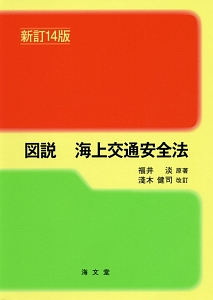 新訂14版

図説　海上交通安全法

福井　淡 原著
淺木 健司 改訂

海文堂